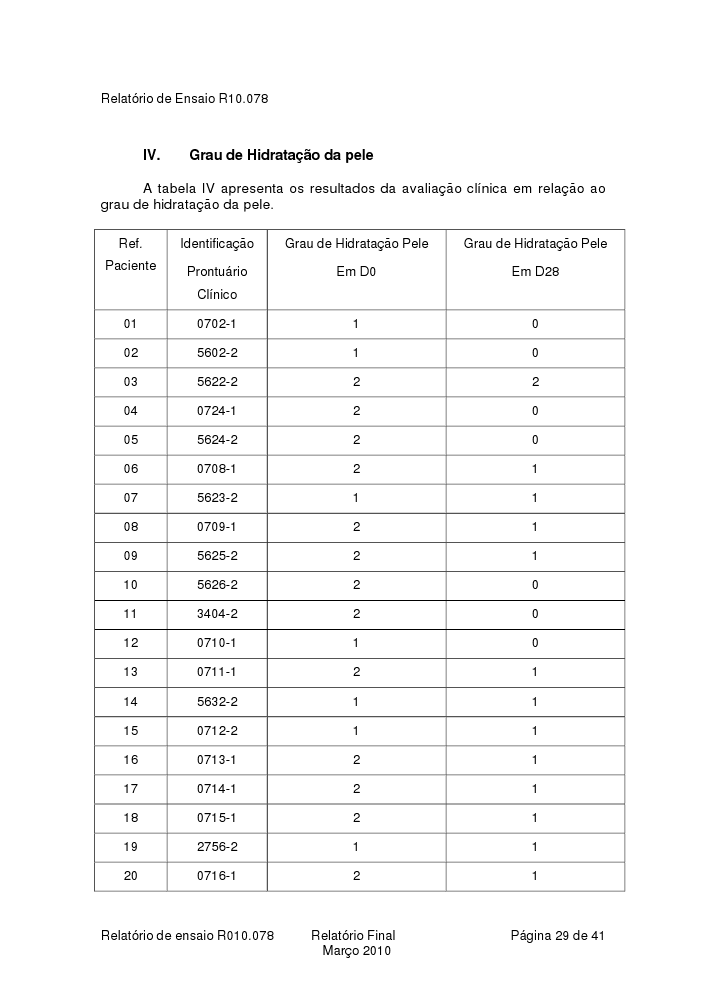 Relatório de Ensaio R10.078

IV. Grau de Hidratação da pele

A tabela IV apresenta os resultados da avaliação clínica em relação ao grau de hidratação da pele.

| Ref. Paciente | Identificação Prontuário Clínico | Grau de Hidratação Pele Em D0 | Grau de Hidratação Pele Em D28 |
|---|---|---|---|
| 01 | 0702-1 | 1 | 0 |
| 02 | 5602-2 | 1 | 0 |
| 03 | 5622-2 | 2 | 2 |
| 04 | 0724-1 | 2 | 0 |
| 05 | 5624-2 | 2 | 0 |
| 06 | 0708-1 | 2 | 1 |
| 07 | 5623-2 | 1 | 1 |
| 08 | 0709-1 | 2 | 1 |
| 09 | 5625-2 | 2 | 1 |
| 10 | 5626-2 | 2 | 0 |
| 11 | 3404-2 | 2 | 0 |
| 12 | 0710-1 | 1 | 0 |
| 13 | 0711-1 | 2 | 1 |
| 14 | 5632-2 | 1 | 1 |
| 15 | 0712-2 | 1 | 1 |
| 16 | 0713-1 | 2 | 1 |
| 17 | 0714-1 | 2 | 1 |
| 18 | 0715-1 | 2 | 1 |
| 19 | 2756-2 | 1 | 1 |
| 20 | 0716-1 | 2 | 1 |

Relatório de ensaio R010.078 Relatório Final Março 2010 Página 29 de 41